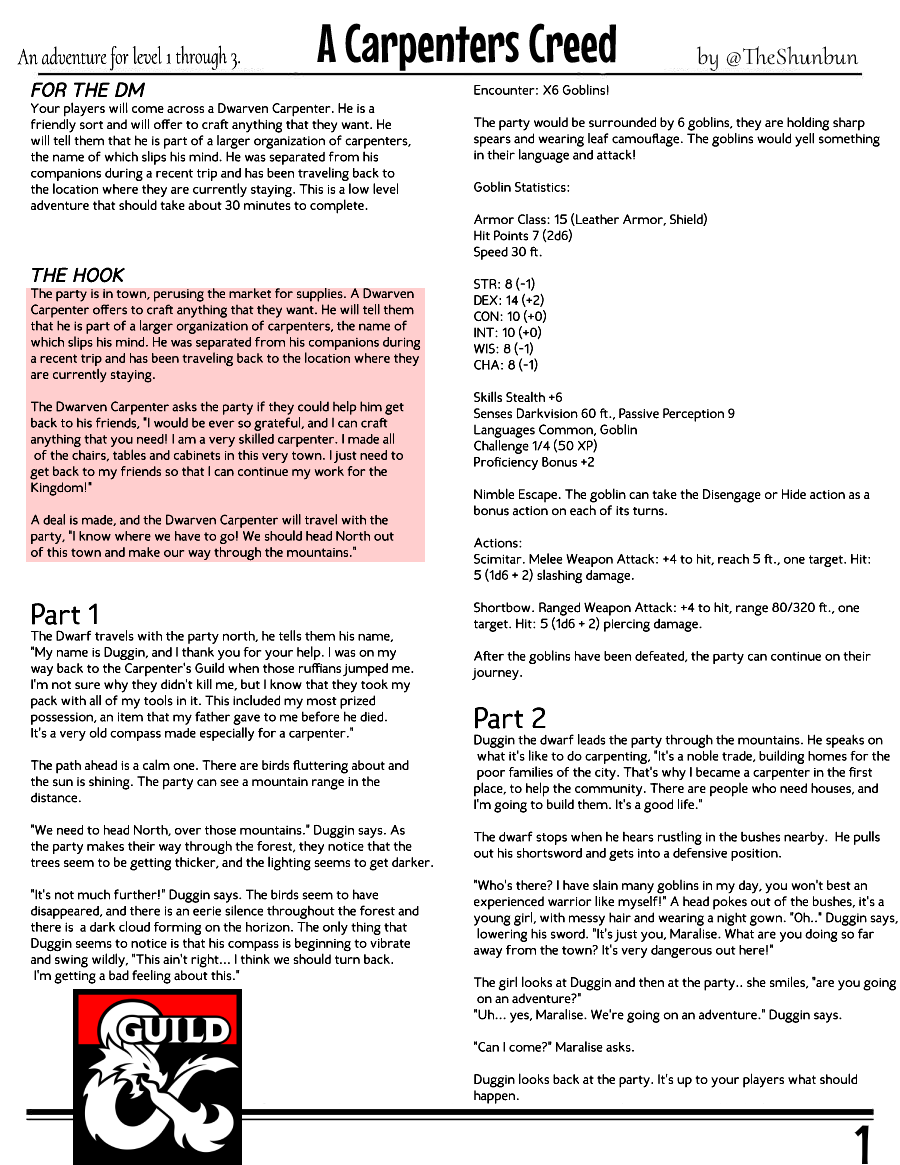 An adventure for level 1 through 3.

A Carpenters Creed

by @TheShunbun

FOR THE DM
Your players will come across a Dwarven Carpenter. He is a friendly sort and will offer to craft anything that they want. He will tell them that he is part of a larger organization of carpenters, the name of which slips his mind. He was separated from his companions during a recent trip and has been traveling back to the location where they are currently staying. This is a low level adventure that should take about 30 minutes to complete.

THE HOOK
The party is in town, perusing the market for supplies. A Dwarven Carpenter offers to craft anything that they want. He will tell them that he is part of a larger organization of carpenters, the name of which slips his mind. He was separated from his companions during a recent trip and has been traveling back to the location where they are currently staying.

The Dwarven Carpenter asks the party if they could help him get back to his friends, "I would be ever so grateful, and I can craft anything that you need! I am a very skilled carpenter. I made all of the chairs, tables and cabinets in this very town. I just need to get back to my friends so that I can continue my work for the Kingdom!"

A deal is made, and the Dwarven Carpenter will travel with the party, "I know where we have to go! We should head North out of this town and make our way through the mountains."

Part 1
The Dwarf travels with the party north, he tells them his name, "My name is Duggin, and I thank you for your help. I was on my way back to the Carpenter's Guild when those ruffians jumped me. I'm not sure why they didn't kill me, but I know that they took my pack with all of my tools in it. This included my most prized possession, an item that my father gave to me before he died. It's a very old compass made especially for a carpenter."

The path ahead is a calm one. There are birds fluttering about and the sun is shining. The party can see a mountain range in the distance.

"We need to head North, over those mountains." Duggin says. As the party makes their way through the forest, they notice that the trees seem to be getting thicker, and the lighting seems to get darker.

"It's not much further!" Duggin says. The birds seem to have disappeared, and there is an eerie silence throughout the forest and there is a dark cloud forming on the horizon. The only thing that Duggin seems to notice is that his compass is beginning to vibrate and swing wildly, "This ain't right... I think we should turn back. I'm getting a bad feeling about this."

GUILD

Encounter: X6 Goblins!

The party would be surrounded by 6 goblins, they are holding sharp spears and wearing leaf camouflage. The goblins would yell something in their language and attack!

Goblin Statistics:

Armor Class: 15 (Leather Armor, Shield)
Hit Points 7 (2d6)
Speed 30 ft.

STR: 8 (-1)
DEX: 14 (+2)
CON: 10 (+0)
INT: 10 (+0)
WIS: 8 (-1)
CHA: 8 (-1)

Skills Stealth +6
Senses Darkvision 60 ft., Passive Perception 9
Languages Common, Goblin
Challenge 1/4 (50 XP)
Proficiency Bonus +2

Nimble Escape. The goblin can take the Disengage or Hide action as a bonus action on each of its turns.

Actions:
Scimitar. Melee Weapon Attack: +4 to hit, reach 5 ft., one target. Hit: 5 (1d6 + 2) slashing damage.

Shortbow. Ranged Weapon Attack: +4 to hit, range 80/320 ft., one target. Hit: 5 (1d6 + 2) piercing damage.

After the goblins have been defeated, the party can continue on their journey.

Part 2
Duggin the dwarf leads the party through the mountains. He speaks on what it's like to do carpenting, "It's a noble trade, building homes for the poor families of the city. That's why I became a carpenter in the first place, to help the community. There are people who need houses, and I'm going to build them. It's a good life."

The dwarf stops when he hears rustling in the bushes nearby. He pulls out his shortsword and gets into a defensive position.

"Who's there? I have slain many goblins in my day, you won't best an experienced warrior like myself!" A head pokes out of the bushes, it's a young girl, with messy hair and wearing a night gown. "Oh.." Duggin says, lowering his sword. "It's just you, Maralise. What are you doing so far away from the town? It's very dangerous out here!"

The girl looks at Duggin and then at the party.. she smiles, "are you going on an adventure?"
"Uh... yes, Maralise. We're going on an adventure." Duggin says.

"Can I come?" Maralise asks.

Duggin looks back at the party. It's up to your players what should happen.

1